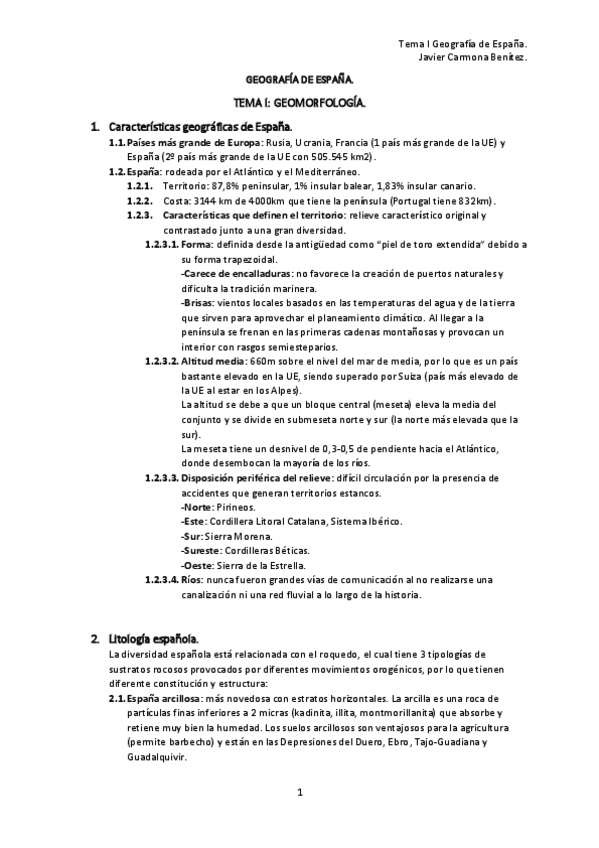 Tema I Geografía de España.
Javier Carmona Benítez.

GEOGRAFÍA DE ESPAÑA.

TEMA I: GEOMORFOLOGÍA.

1. Características geográficas de España.

1.1. Países más grande de Europa: Rusia, Ucrania, Francia (1 país más grande de la UE) y España (2º país más grande de la UE con 505.545 km2).

1.2. España: rodeada por el Atlántico y el Mediterráneo.

1.2.1. Territorio: 87,8% peninsular, 1% insular balear, 1,83% insular canario.

1.2.2. Costa: 3144 km de 4000km que tiene la península (Portugal tiene 832km).

1.2.3. Características que definen el territorio: relieve característico original y contrastado junto a una gran diversidad.

1.2.3.1. Forma: definida desde la antigüedad como "piel de toro extendida" debido a su forma trapezoidal.
-Carece de encalladuras: no favorece la creación de puertos naturales y dificulta la tradición marinera.
-Brisas: vientos locales basados en las temperaturas del agua y de la tierra que sirven para aprovechar el planeamiento climático. Al llegar a la península se frenan en las primeras cadenas montañosas y provocan un interior con rasgos semiesteparios.

1.2.3.2. Altitud media: 660m sobre el nivel del mar de media, por lo que es un país bastante elevado en la UE, siendo superado por Suiza (país más elevado de la UE al estar en los Alpes).
La altitud se debe a que un bloque central (meseta) eleva la media del conjunto y se divide en submeseta norte y sur (la norte más elevada que la sur).
La meseta tiene un desnivel de 0,3-0,5 de pendiente hacia el Atlántico, donde desembocan la mayoría de los ríos.

1.2.3.3. Disposición periférica del relieve: difícil circulación por la presencia de accidentes que generan territorios estancos.
-Norte: Pirineos.
-Este: Cordillera Litoral Catalana, Sistema Ibérico.
-Sur: Sierra Morena.
-Sureste: Cordilleras Béticas.
-Oeste: Sierra de la Estrella.

1.2.3.4. Ríos: nunca fueron grandes vías de comunicación al no realizarse una canalización ni una red fluvial a lo largo de la historia.

2. Litología española.

La diversidad española está relacionada con el roquedo, el cual tiene 3 tipologías de sustratos rocosos provocados por diferentes movimientos orogénicos, por lo que tienen diferente constitución y estructura:

2.1. España arcillosa: más novedosa con estratos horizontales. La arcilla es una roca de partículas finas inferiores a 2 micras (kadinita, illita, montmorillanita) que absorbe y retiene muy bien la humedad. Los suelos arcillosos son ventajosos para la agricultura (permite barbecho) y están en las Depresiones del Duero, Ebro, Tajo-Guadiana y Guadalquivir.

1